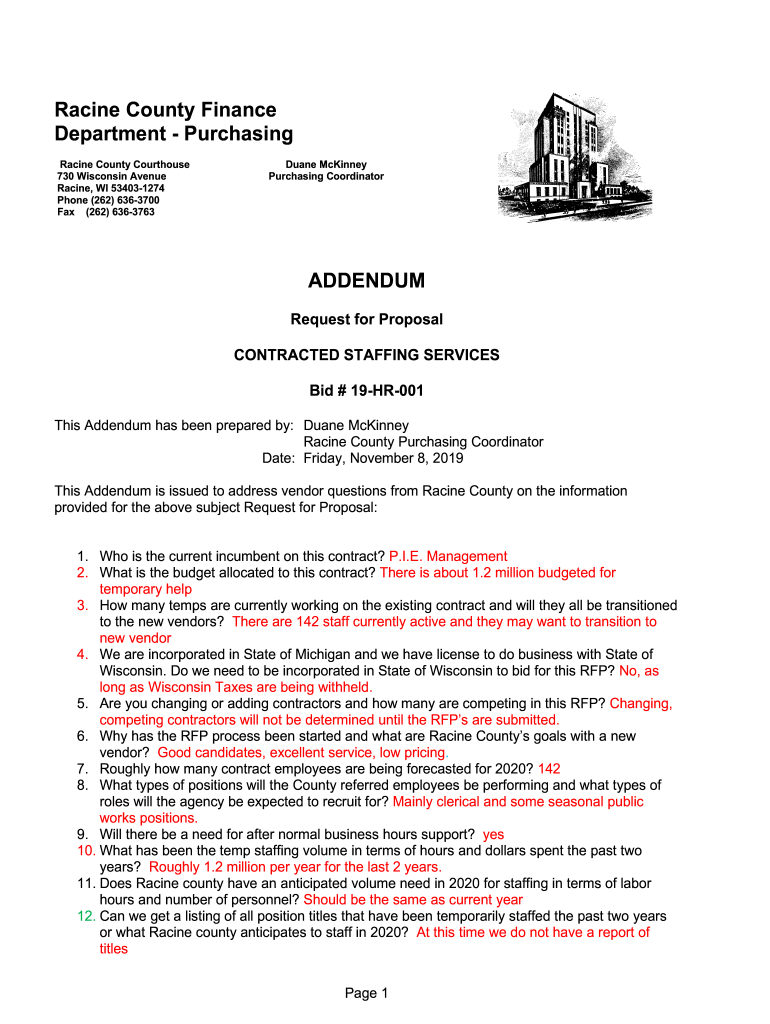 Racine County Finance Department - Purchasing

Racine County Courthouse
730 Wisconsin Avenue
Racine, WI 53403-1274
Phone (262) 636-3700
Fax (262) 636-3763

Duane McKinney
Purchasing Coordinator

ADDENDUM

Request for Proposal

CONTRACTED STAFFING SERVICES

Bid # 19-HR-001

This Addendum has been prepared by: Duane McKinney
Racine County Purchasing Coordinator
Date: Friday, November 8, 2019

This Addendum is issued to address vendor questions from Racine County on the information provided for the above subject Request for Proposal:

1. Who is the current incumbent on this contract? P.I.E. Management
2. What is the budget allocated to this contract? There is about 1.2 million budgeted for temporary help
3. How many temps are currently working on the existing contract and will they all be transitioned to the new vendors? There are 142 staff currently active and they may want to transition to new vendor
4. We are incorporated in State of Michigan and we have license to do business with State of Wisconsin. Do we need to be incorporated in State of Wisconsin to bid for this RFP? No, as long as Wisconsin Taxes are being withheld.
5. Are you changing or adding contractors and how many are competing in this RFP? Changing, competing contractors will not be determined until the RFP's are submitted.
6. Why has the RFP process been started and what are Racine County's goals with a new vendor? Good candidates, excellent service, low pricing.
7. Roughly how many contract employees are being forecasted for 2020? 142
8. What types of positions will the County referred employees be performing and what types of roles will the agency be expected to recruit for? Mainly clerical and some seasonal public works positions.
9. Will there be a need for after normal business hours support? yes
10. What has been the temp staffing volume in terms of hours and dollars spent the past two years? Roughly 1.2 million per year for the last 2 years.
11. Does Racine county have an anticipated volume need in 2020 for staffing in terms of labor hours and number of personnel? Should be the same as current year
12. Can we get a listing of all position titles that have been temporarily staffed the past two years or what Racine county anticipates to staff in 2020? At this time we do not have a report of titles

Page 1